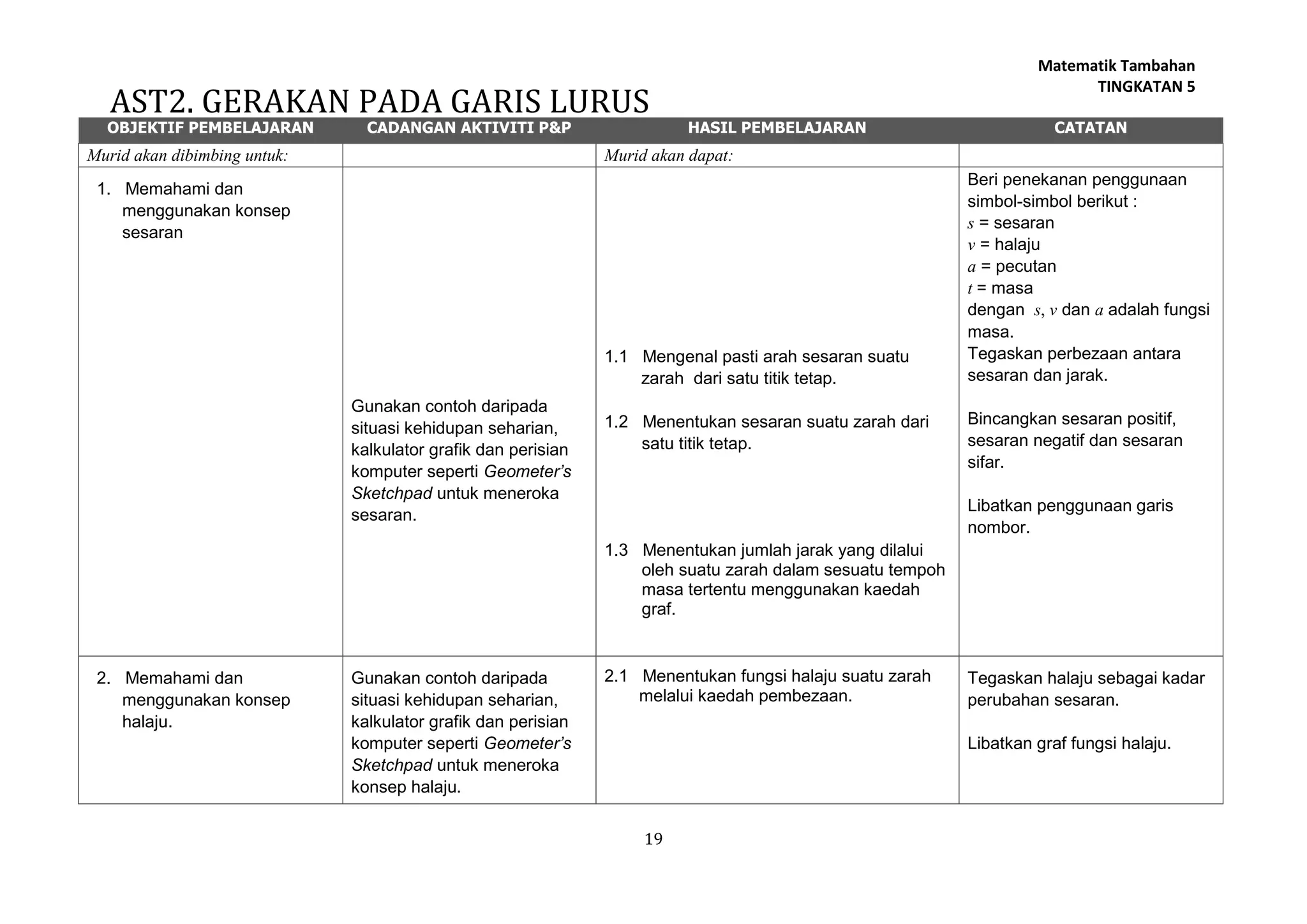 Matematik Tambahan
TINGKATAN 5

AST2. GERAKAN PADA GARIS LURUS

| OBJEKTIF PEMBELAJARAN | CADANGAN AKTIVITI P&P | HASIL PEMBELAJARAN | CATATAN |
|---|---|---|---|
| Murid akan dibimbing untuk: | | Murid akan dapat: | |
| 1. Memahami dan menggunakan konsep sesaran | Gunakan contoh daripada situasi kehidupan seharian, kalkulator grafik dan perisian komputer seperti Geometer's Sketchpad untuk meneroka sesaran. | 1.1 Mengenal pasti arah sesaran suatu zarah dari satu titik tetap. 1.2 Menentukan sesaran suatu zarah dari satu titik tetap. 1.3 Menentukan jumlah jarak yang dilalui oleh suatu zarah dalam sesuatu tempoh masa tertentu menggunakan kaedah graf. | Beri penekanan penggunaan simbol-simbol berikut : $s$ = sesaran $v$ = halaju $a$ = pecutan $t$ = masa dengan $s$, $v$ dan $a$ adalah fungsi masa. Tegaskan perbezaan antara sesaran dan jarak. Bincangkan sesaran positif, sesaran negatif dan sesaran sifar. Libatkan penggunaan garis nombor. |
| 2. Memahami dan menggunakan konsep halaju. | Gunakan contoh daripada situasi kehidupan seharian, kalkulator grafik dan perisian komputer seperti Geometer's Sketchpad untuk meneroka konsep halaju. | 2.1 Menentukan fungsi halaju suatu zarah melalui kaedah pembezaan. | Tegaskan halaju sebagai kadar perubahan sesaran. Libatkan graf fungsi halaju. |

19